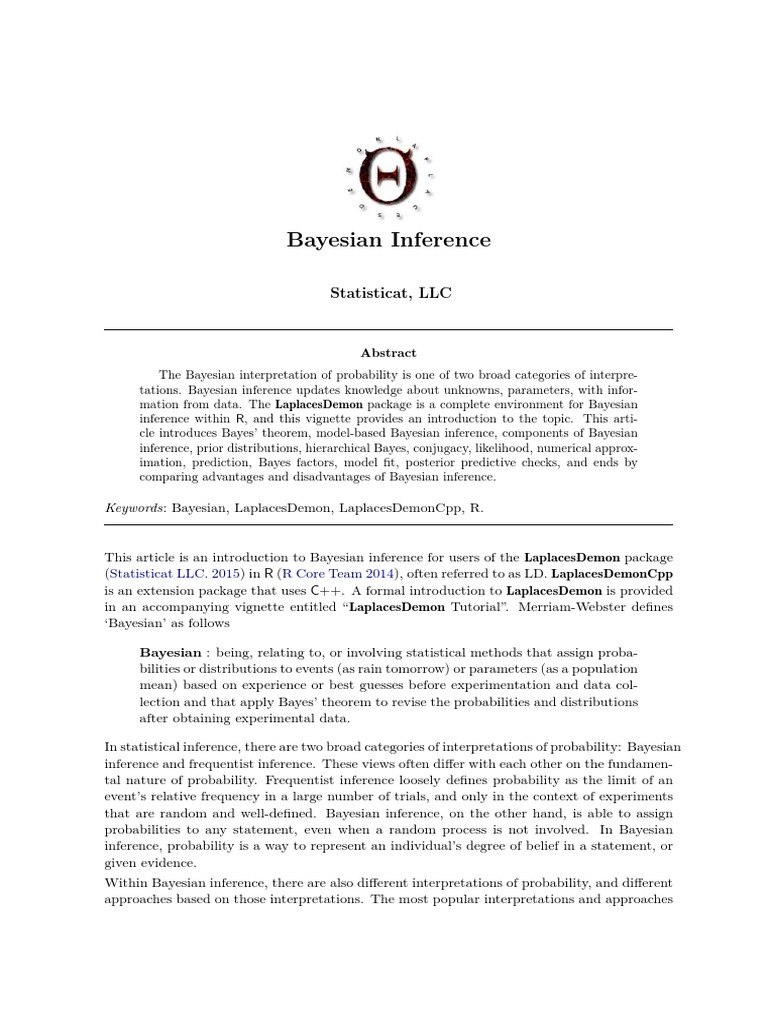 Bayesian Inference

Statisticat, LLC

Abstract

The Bayesian interpretation of probability is one of two broad categories of interpretations. Bayesian inference updates knowledge about unknowns, parameters, with information from data. The LaplacesDemon package is a complete environment for Bayesian inference within R, and this vignette provides an introduction to the topic. This article introduces Bayes' theorem, model-based Bayesian inference, components of Bayesian inference, prior distributions, hierarchical Bayes, conjugacy, likelihood, numerical approximation, prediction, Bayes factors, model fit, posterior predictive checks, and ends by comparing advantages and disadvantages of Bayesian inference.

Keywords: Bayesian, LaplacesDemon, LaplacesDemonCpp, R.

This article is an introduction to Bayesian inference for users of the LaplacesDemon package (Statisticat LLC. 2015) in R (R Core Team 2014), often referred to as LD. LaplacesDemonCpp is an extension package that uses C++. A formal introduction to LaplacesDemon is provided in an accompanying vignette entitled "LaplacesDemon Tutorial". Merriam-Webster defines 'Bayesian' as follows

Bayesian : being, relating to, or involving statistical methods that assign probabilities or distributions to events (as rain tomorrow) or parameters (as a population mean) based on experience or best guesses before experimentation and data collection and that apply Bayes' theorem to revise the probabilities and distributions after obtaining experimental data.

In statistical inference, there are two broad categories of interpretations of probability: Bayesian inference and frequentist inference. These views often differ with each other on the fundamental nature of probability. Frequentist inference loosely defines probability as the limit of an event's relative frequency in a large number of trials, and only in the context of experiments that are random and well-defined. Bayesian inference, on the other hand, is able to assign probabilities to any statement, even when a random process is not involved. In Bayesian inference, probability is a way to represent an individual's degree of belief in a statement, or given evidence.

Within Bayesian inference, there are also different interpretations of probability, and different approaches based on those interpretations. The most popular interpretations and approaches